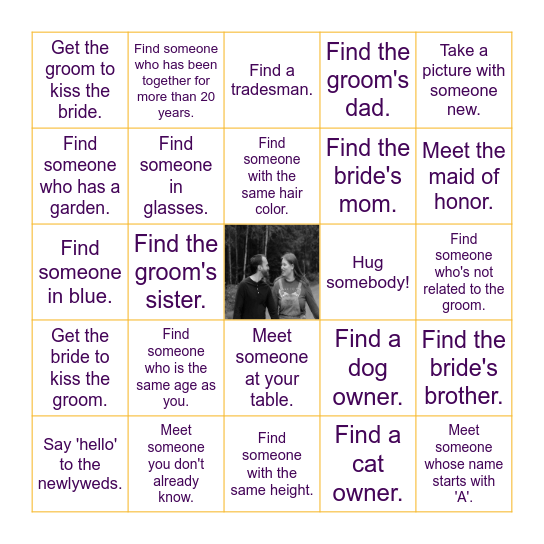 | | | | | |
|---|---|---|---|---|
| Get the groom to kiss the bride. | Find someone who has been together for more than 20 years. | Find a tradesman. | Find the groom's dad. | Take a picture with someone new. |
| Find someone who has a garden. | Find someone in glasses. | Find someone with the same hair color. | Find the bride's mom. | Meet the maid of honor. |
| Find someone in blue. | Find the groom's sister. | | Hug somebody! | Find someone who's not related to the groom. |
| Get the bride to kiss the groom. | Find someone who is the same age as you. | Meet someone at your table. | Find a dog owner. | Find the bride's brother. |
| Say 'hello' to the newlyweds. | Meet someone you don't already know. | Find someone with the same height. | Find a cat owner. | Meet someone whose name starts with 'A'. |